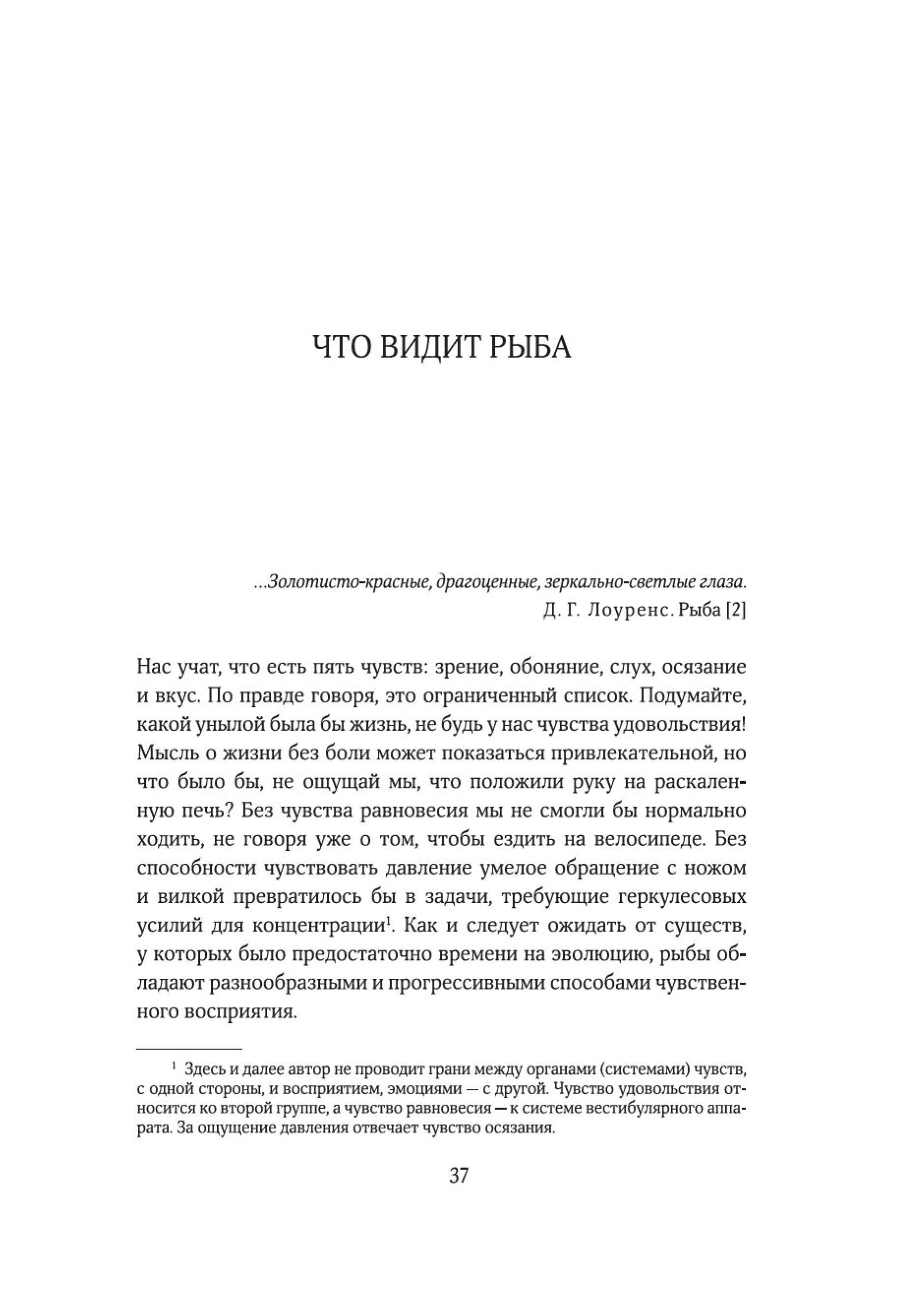 ЧТО ВИДИТ РЫБА

...Золотисто-красные, драгоценные, зеркально-светлые глаза.
Д. Г. Лоуренс. Рыба [2]

Нас учат, что есть пять чувств: зрение, обоняние, слух, осязание и вкус. По правде говоря, это ограниченный список. Подумайте, какой унылой была бы жизнь, не будь у нас чувства удовольствия! Мысль о жизни без боли может показаться привлекательной, но что было бы, не ощущай мы, что положили руку на раскаленную печь? Без чувства равновесия мы не смогли бы нормально ходить, не говоря уже о том, чтобы ездить на велосипеде. Без способности чувствовать давление умелое обращение с ножом и вилкой превратилось бы в задачи, требующие геркулесовых усилий для концентрации$^1$. Как и следует ожидать от существ, у которых было предостаточно времени на эволюцию, рыбы обладают разнообразными и прогрессивными способами чувственного восприятия.

$^1$ Здесь и далее автор не проводит грани между органами (системами) чувств, с одной стороны, и восприятием, эмоциями — с другой. Чувство удовольствия относится ко второй группе, а чувство равновесия — к системе вестибулярного аппарата. За ощущение давления отвечает чувство осязания.

37